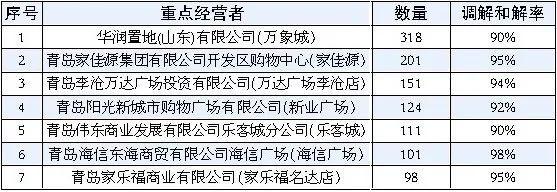 | 序号 | 重点经营者 | 数量 | 调解和解率 |
|---|---|---|---|
| 1 | 华润置地(山东)有限公司(万象城) | 318 | 90% |
| 2 | 青岛家佳源集团有限公司开发区购物中心(家佳源) | 201 | 95% |
| 3 | 青岛李沧万达广场投资有限公司(万达广场李沧店) | 151 | 94% |
| 4 | 青岛阳光新城市购物广场有限公司(新业广场) | 124 | 92% |
| 5 | 青岛伟东商业发展有限公司乐客城分公司(乐客城) | 111 | 90% |
| 6 | 青岛海信东海商贸有限公司海信广场(海信广场) | 101 | 98% |
| 7 | 青岛家乐福商业有限公司(家乐福名达店) | 98 | 95% |